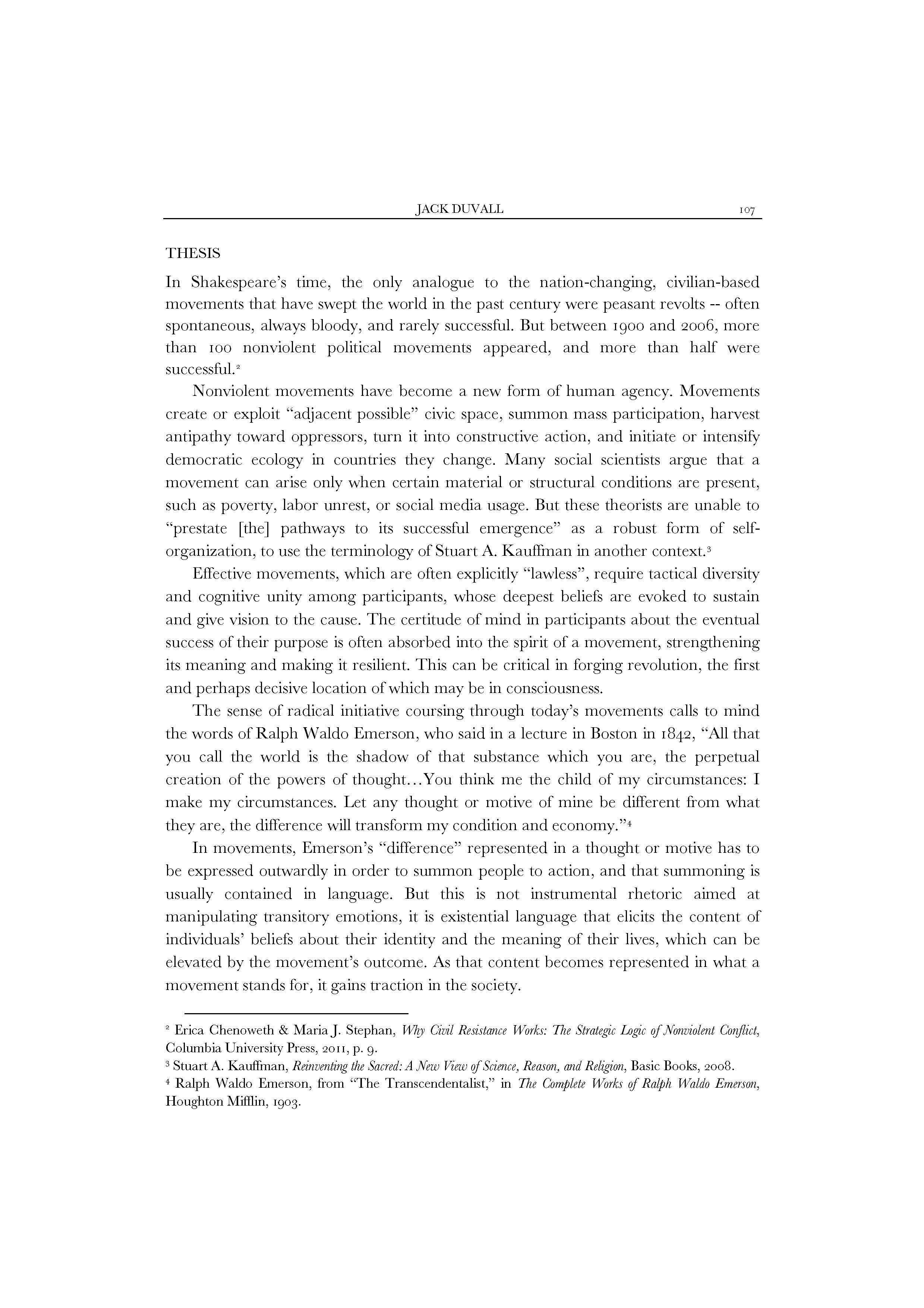 JACK DUVALL 107

THESIS

In Shakespeare's time, the only analogue to the nation-changing, civilian-based movements that have swept the world in the past century were peasant revolts -- often spontaneous, always bloody, and rarely successful. But between 1900 and 2006, more than 100 nonviolent political movements appeared, and more than half were successful.$^2$

Nonviolent movements have become a new form of human agency. Movements create or exploit "adjacent possible" civic space, summon mass participation, harvest antipathy toward oppressors, turn it into constructive action, and initiate or intensify democratic ecology in countries they change. Many social scientists argue that a movement can arise only when certain material or structural conditions are present, such as poverty, labor unrest, or social media usage. But these theorists are unable to "prestate [the] pathways to its successful emergence" as a robust form of self-organization, to use the terminology of Stuart A. Kauffman in another context.$^3$

Effective movements, which are often explicitly "lawless", require tactical diversity and cognitive unity among participants, whose deepest beliefs are evoked to sustain and give vision to the cause. The certitude of mind in participants about the eventual success of their purpose is often absorbed into the spirit of a movement, strengthening its meaning and making it resilient. This can be critical in forging revolution, the first and perhaps decisive location of which may be in consciousness.

The sense of radical initiative coursing through today's movements calls to mind the words of Ralph Waldo Emerson, who said in a lecture in Boston in 1842, "All that you call the world is the shadow of that substance which you are, the perpetual creation of the powers of thought…You think me the child of my circumstances: I make my circumstances. Let any thought or motive of mine be different from what they are, the difference will transform my condition and economy."$^4$

In movements, Emerson's "difference" represented in a thought or motive has to be expressed outwardly in order to summon people to action, and that summoning is usually contained in language. But this is not instrumental rhetoric aimed at manipulating transitory emotions, it is existential language that elicits the content of individuals' beliefs about their identity and the meaning of their lives, which can be elevated by the movement's outcome. As that content becomes represented in what a movement stands for, it gains traction in the society.

$^2$ Erica Chenoweth & Maria J. Stephan, Why Civil Resistance Works: The Strategic Logic of Nonviolent Conflict, Columbia University Press, 2011, p. 9.
$^3$ Stuart A. Kauffman, Reinventing the Sacred: A New View of Science, Reason, and Religion, Basic Books, 2008.
$^4$ Ralph Waldo Emerson, from "The Transcendentalist," in The Complete Works of Ralph Waldo Emerson, Houghton Mifflin, 1903.